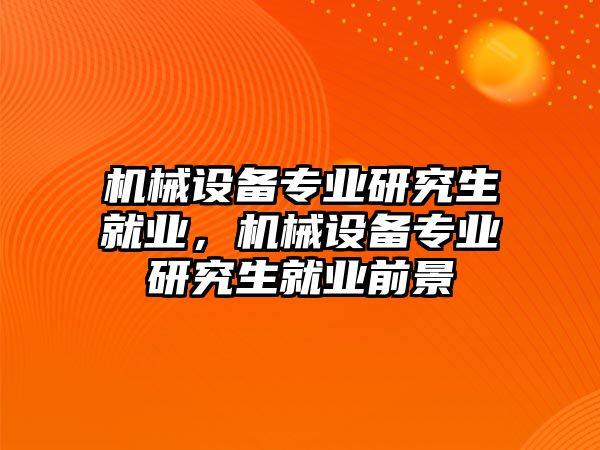 机械设备专业研究生就业，机械设备专业研究生就业前景